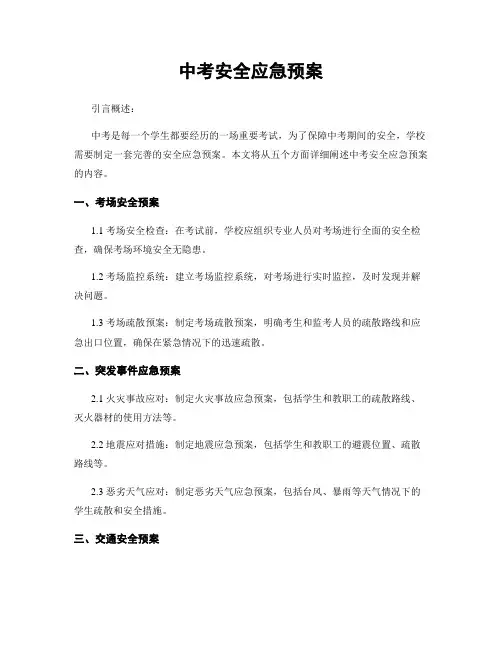 中考安全应急预案

引言概述：

中考是每一个学生都要经历的一场重要考试，为了保障中考期间的安全，学校需要制定一套完善的安全应急预案。本文将从五个方面详细阐述中考安全应急预案的内容。

一、考场安全预案

1.1 考场安全检查：在考试前，学校应组织专业人员对考场进行全面的安全检查，确保考场环境安全无隐患。

1.2 考场监控系统：建立考场监控系统，对考场进行实时监控，及时发现并解决问题。

1.3 考场疏散预案：制定考场疏散预案，明确考生和监考人员的疏散路线和应急出口位置，确保在紧急情况下的迅速疏散。

二、突发事件应急预案

2.1 火灾事故应对：制定火灾事故应急预案，包括学生和教职工的疏散路线、灭火器材的使用方法等。

2.2 地震应对措施：制定地震应急预案，包括学生和教职工的避震位置、疏散路线等。

2.3 恶劣天气应对：制定恶劣天气应急预案，包括台风、暴雨等天气情况下的学生疏散和安全措施。

三、交通安全预案